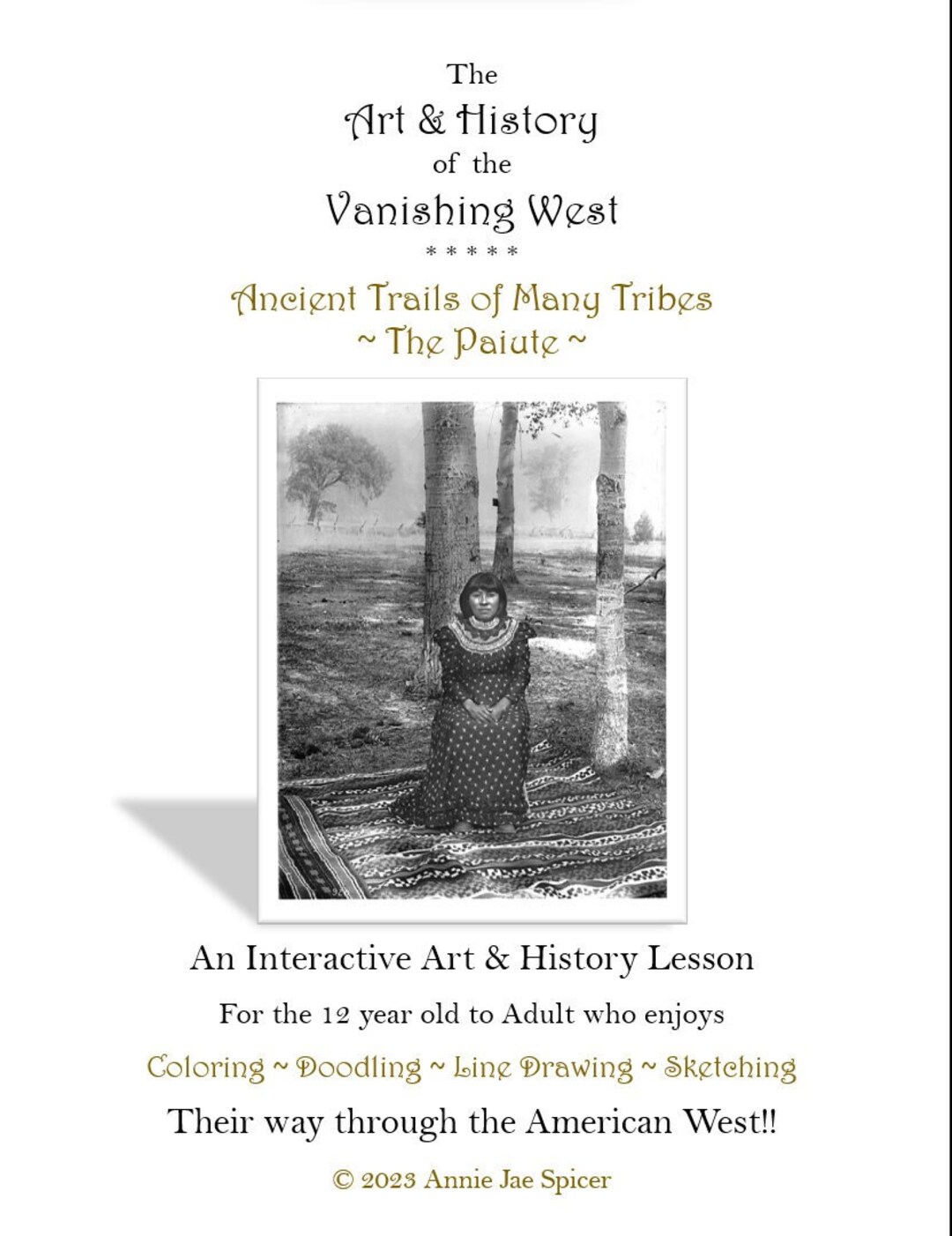 The
Art & History
of the
Vanishing West
* * * * *

Ancient Trails of Many Tribes
~ The Paiute ~

An Interactive Art & History Lesson

For the 12 year old to Adult who enjoys

Coloring ~ Doodling ~ Line Drawing ~ Sketching

Their way through the American West!!

© 2023 Annie Jae Spicer